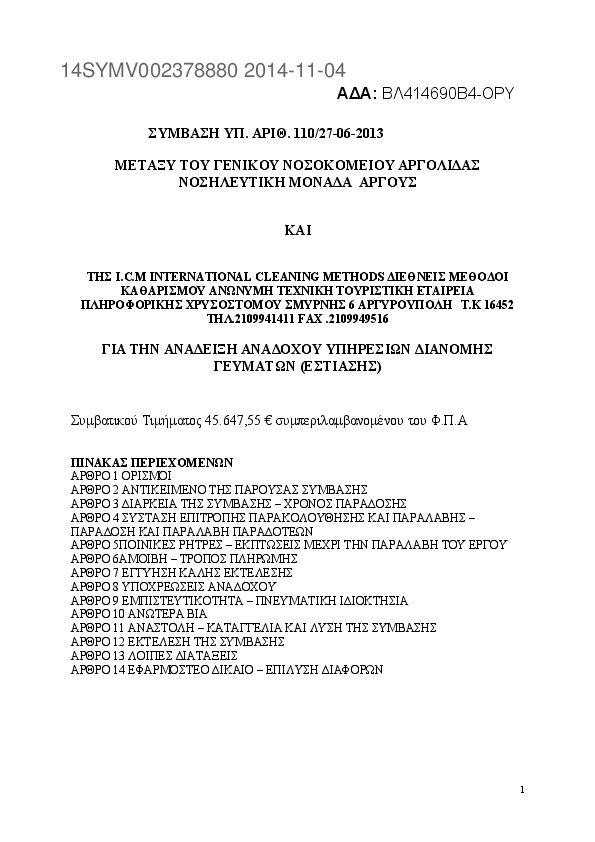 14SYMV002378880 2014-11-04

ΑΔΑ: ΒΛ414690Β4-ΟΡΥ

ΣΥΜΒΑΣΗ ΥΠ. ΑΡΙΘ. 110/27-06-2013

ΜΕΤΑΞΥ ΤΟΥ ΓΕΝΙΚΟΥ ΝΟΣΟΚΟΜΕΙΟΥ ΑΡΓΟΛΙΔΑΣ ΝΟΣΗΛΕΥΤΙΚΗ ΜΟΝΑΔΑ ΑΡΓΟΥΣ

ΚΑΙ

ΤΗΣ I.C.M INTERNATIONAL CLEANING METHODS ΔΙΕΘΝΕΙΣ ΜΕΘΟΔΟΙ ΚΑΘΑΡΙΣΜΟΥ ΑΝΩΝΥΜΗ ΤΕΧΝΙΚΗ ΤΟΥΡΙΣΤΙΚΗ ΕΤΑΙΡΕΙΑ ΠΛΗΡΟΦΟΡΙΚΗΣ ΧΡΥΣΟΣΤΟΜΟΥ ΣΜΥΡΝΗΣ 6 ΑΡΓΥΡΟΥΠΟΛΗ Τ.Κ 16452 ΤΗΛ.2109941411 FAX .2109949516

ΓΙΑ ΤΗΝ ΑΝΑΔΕΙΞΗ ΑΝΑΔΟΧΟΥ ΥΠΗΡΕΣΙΩΝ ΔΙΑΝΟΜΗΣ ΓΕΥΜΑΤΩΝ (ΕΣΤΙΑΣΗΣ)

Συμβατικού Τιμήματος 45.647,55 € συμπεριλαμβανομένου του Φ.Π.Α

ΠΙΝΑΚΑΣ ΠΕΡΙΕΧΟΜΕΝΩΝ
ΑΡΘΡΟ 1 ΟΡΙΣΜΟΙ
ΑΡΘΡΟ 2 ΑΝΤΙΚΕΙΜΕΝΟ ΤΗΣ ΠΑΡΟΥΣΑΣ ΣΥΜΒΑΣΗΣ
ΑΡΘΡΟ 3 ΔΙΑΡΚΕΙΑ ΤΗΣ ΣΥΜΒΑΣΗΣ – ΧΡΟΝΟΣ ΠΑΡΑΔΟΣΗΣ
ΑΡΘΡΟ 4 ΣΥΣΤΑΣΗ ΕΠΙΤΡΟΠΗΣ ΠΑΡΑΚΟΛΟΥΘΗΣΗΣ ΚΑΙ ΠΑΡΑΛΑΒΗΣ – ΠΑΡΑΔΟΣΗ ΚΑΙ ΠΑΡΑΛΑΒΗ ΠΑΡΑΔΟΤΕΩΝ
ΑΡΘΡΟ 5ΠΟΙΝΙΚΕΣ ΡΗΤΡΕΣ – ΕΚΠΤΩΣΕΙΣ ΜΕΧΡΙ ΤΗΝ ΠΑΡΑΛΑΒΗ ΤΟΥ ΕΡΓΟΥ
ΑΡΘΡΟ 6ΑΜΟΙΒΗ – ΤΡΟΠΟΣ ΠΛΗΡΩΜΗΣ
ΑΡΘΡΟ 7 ΕΓΓΥΗΣΗ ΚΑΛΗΣ ΕΚΤΕΛΕΣΗΣ
ΑΡΘΡΟ 8 ΥΠΟΧΡΕΩΣΕΙΣ ΑΝΑΔΟΧΟΥ
ΑΡΘΡΟ 9 ΕΜΠΙΣΤΕΥΤΙΚΟΤΗΤΑ – ΠΝΕΥΜΑΤΙΚΗ ΙΔΙΟΚΤΗΣΙΑ
ΑΡΘΡΟ 10 ΑΝΩΤΕΡΑ ΒΙΑ
ΑΡΘΡΟ 11 ΑΝΑΣΤΟΛΗ – ΚΑΤΑΓΓΕΛΙΑ ΚΑΙ ΛΥΣΗ ΤΗΣ ΣΥΜΒΑΣΗΣ
ΑΡΘΡΟ 12 ΕΚΤΕΛΕΣΗ ΤΗΣ ΣΥΜΒΑΣΗΣ
ΑΡΘΡΟ 13 ΛΟΙΠΕΣ ΔΙΑΤΑΞΕΙΣ
ΑΡΘΡΟ 14 ΕΦΑΡΜΟΣΤΕΟ ΔΙΚΑΙΟ – ΕΠΙΛΥΣΗ ΔΙΑΦΟΡΩΝ

1